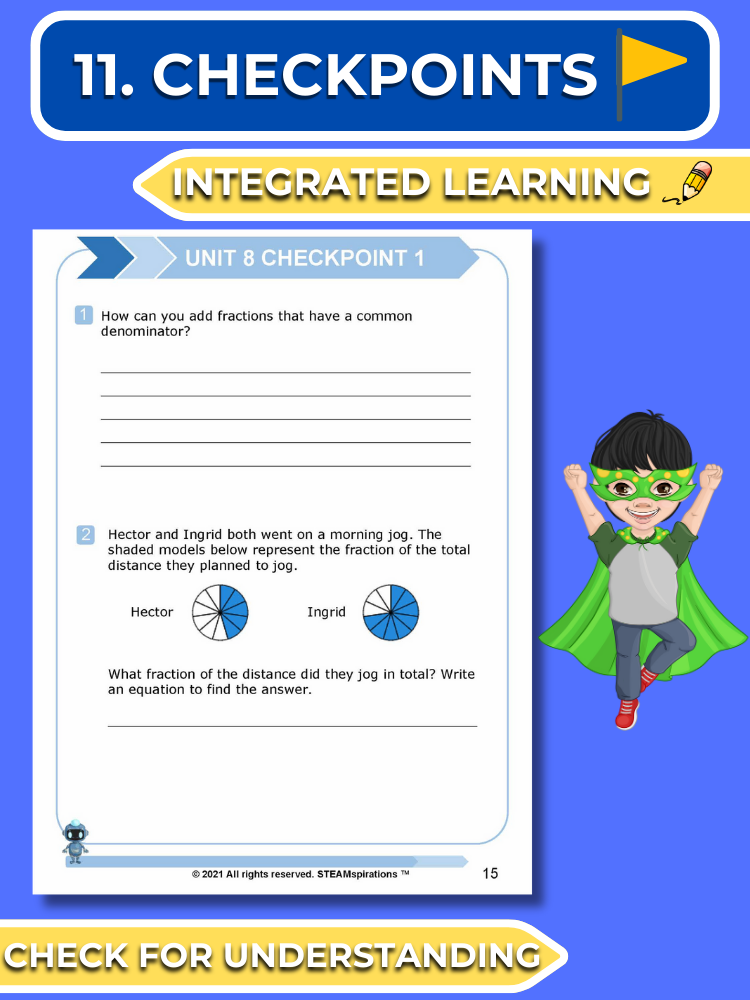 11. CHECKPOINTS

INTEGRATED LEARNING

UNIT 8 CHECKPOINT 1

1 How can you add fractions that have a common denominator?

____
____
____
____
____

2 Hector and Ingrid both went on a morning jog. The shaded models below represent the fraction of the total distance they planned to jog.

Hector

Ingrid

What fraction of the distance did they jog in total? Write an equation to find the answer.

____

© 2021 All rights reserved. STEAMspirations ™

15

CHECK FOR UNDERSTANDING